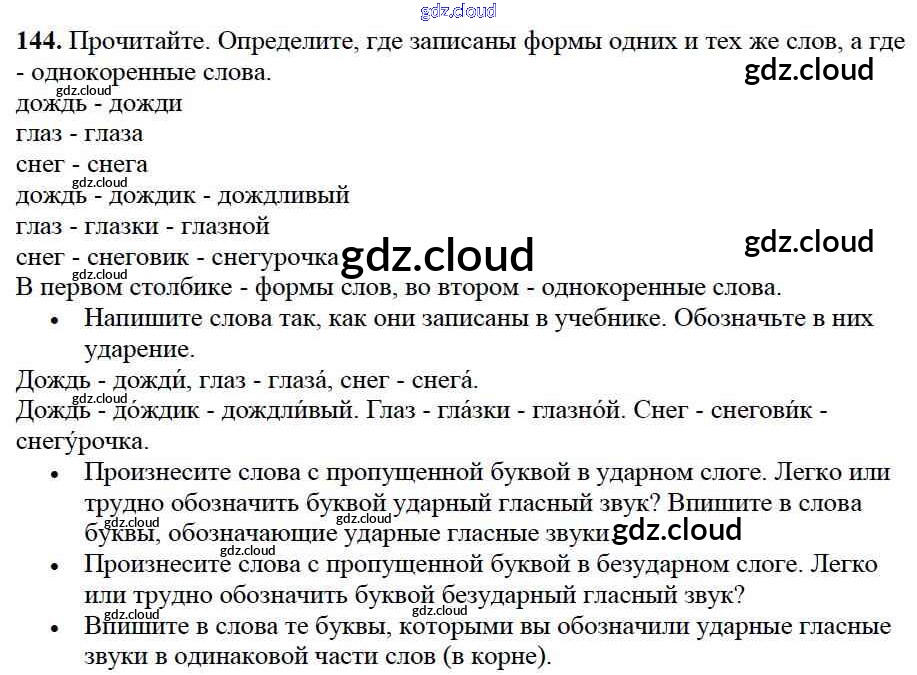 144. Прочитайте. Определите, где записаны формы одних и тех же слов, а где - однокоренные слова.

дождь - дожди
глаз - глаза
снег - снега
дождь - дождик - дождливый
глаз - глазки - глазной
снег - снеговик - снегурочка

В первом столбике - формы слов, во втором - однокоренные слова.

• Напишите слова так, как они записаны в учебнике. Обозначьте в них ударение.

Дождь - дожди́, глаз - глаза́, снег - снега́.

Дождь - до́ждик - дождли́вый. Глаз - гла́зки - глазно́й. Снег - снегови́к - снегу́рочка.

• Произнесите слова с пропущенной буквой в ударном слоге. Легко или трудно обозначить буквой ударный гласный звук? Впишите в слова буквы, обозначающие ударные гласные звуки.
• Произнесите слова с пропущенной буквой в безударном слоге. Легко или трудно обозначить буквой безударный гласный звук?
• Впишите в слова те буквы, которыми вы обозначили ударные гласные звуки в одинаковой части слов (в корне).

gdz.cloud